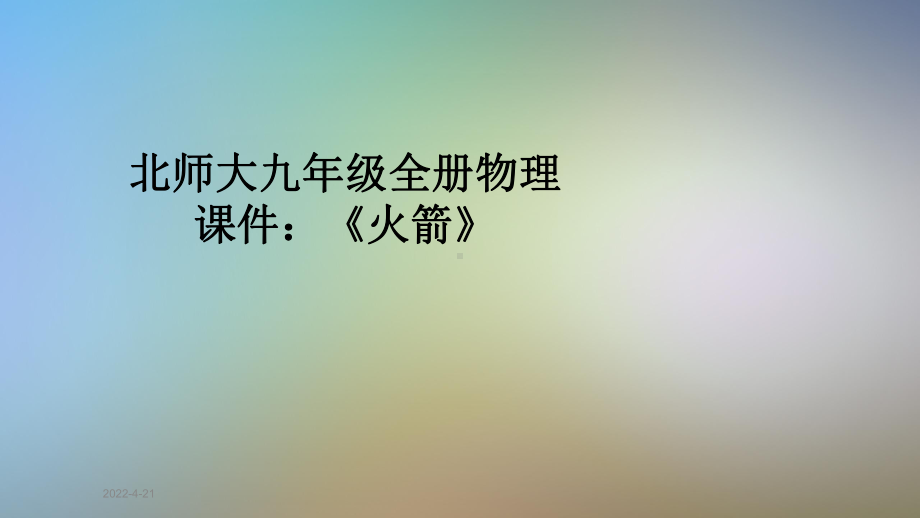 北师大九年级全册物理课件：《火箭》

2022-4-21